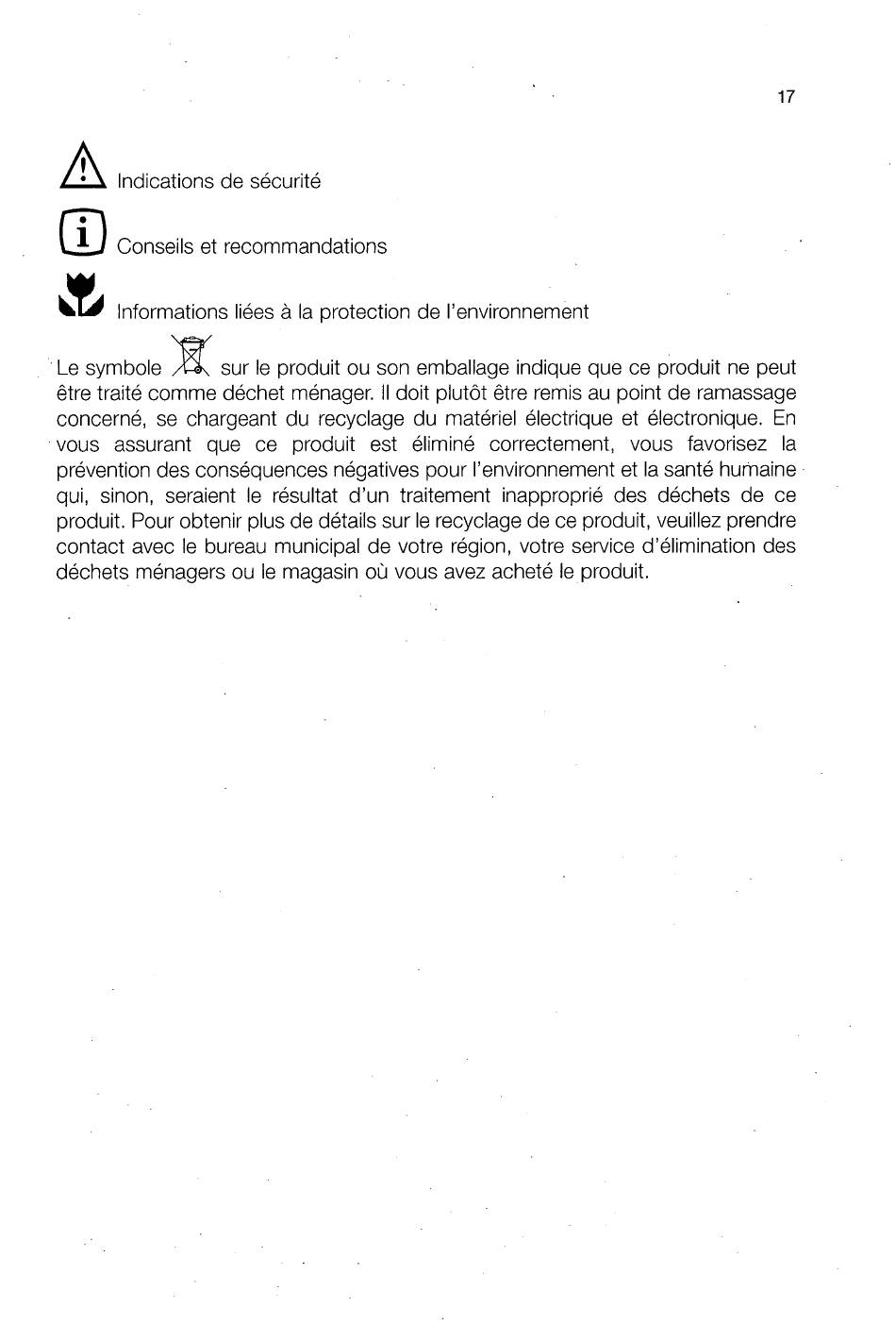 17

Indications de sécurité

Conseils et recommandations

Informations liées à la protection de l'environnement

Le symbole sur le produit ou son emballage indique que ce produit ne peut être traité comme déchet ménager. Il doit plutôt être remis au point de ramassage concerné, se chargeant du recyclage du matériel électrique et électronique. En vous assurant que ce produit est éliminé correctement, vous favorisez la prévention des conséquences négatives pour l'environnement et la santé humaine qui, sinon, seraient le résultat d'un traitement inapproprié des déchets de ce produit. Pour obtenir plus de détails sur le recyclage de ce produit, veuillez prendre contact avec le bureau municipal de votre région, votre service d'élimination des déchets ménagers ou le magasin où vous avez acheté le produit.